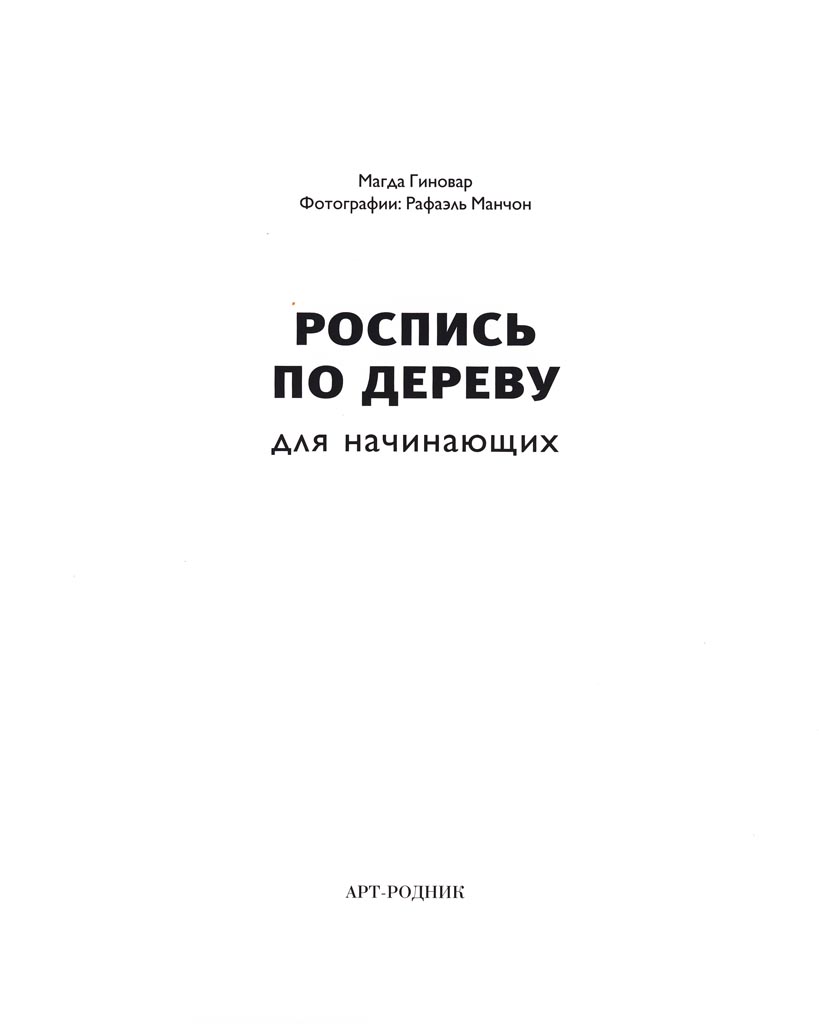 Магда Гиновар
Фотографии: Рафаэль Манчон

РОСПИСЬ
ПО ДЕРЕВУ

для начинающих

АРТ-РОДНИК